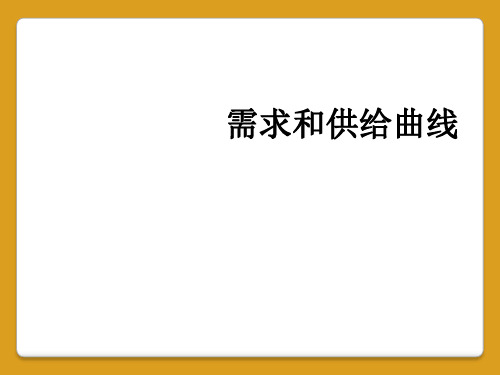 需求和供给曲线